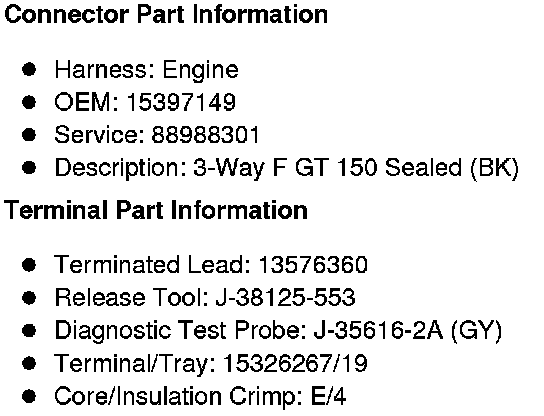 Connector Part Information

• Harness: Engine
• OEM: 15397149
• Service: 88988301
• Description: 3-Way F GT 150 Sealed (BK)

Terminal Part Information

• Terminated Lead: 13576360
• Release Tool: J-38125-553
• Diagnostic Test Probe: J-35616-2A (GY)
• Terminal/Tray: 15326267/19
• Core/Insulation Crimp: E/4